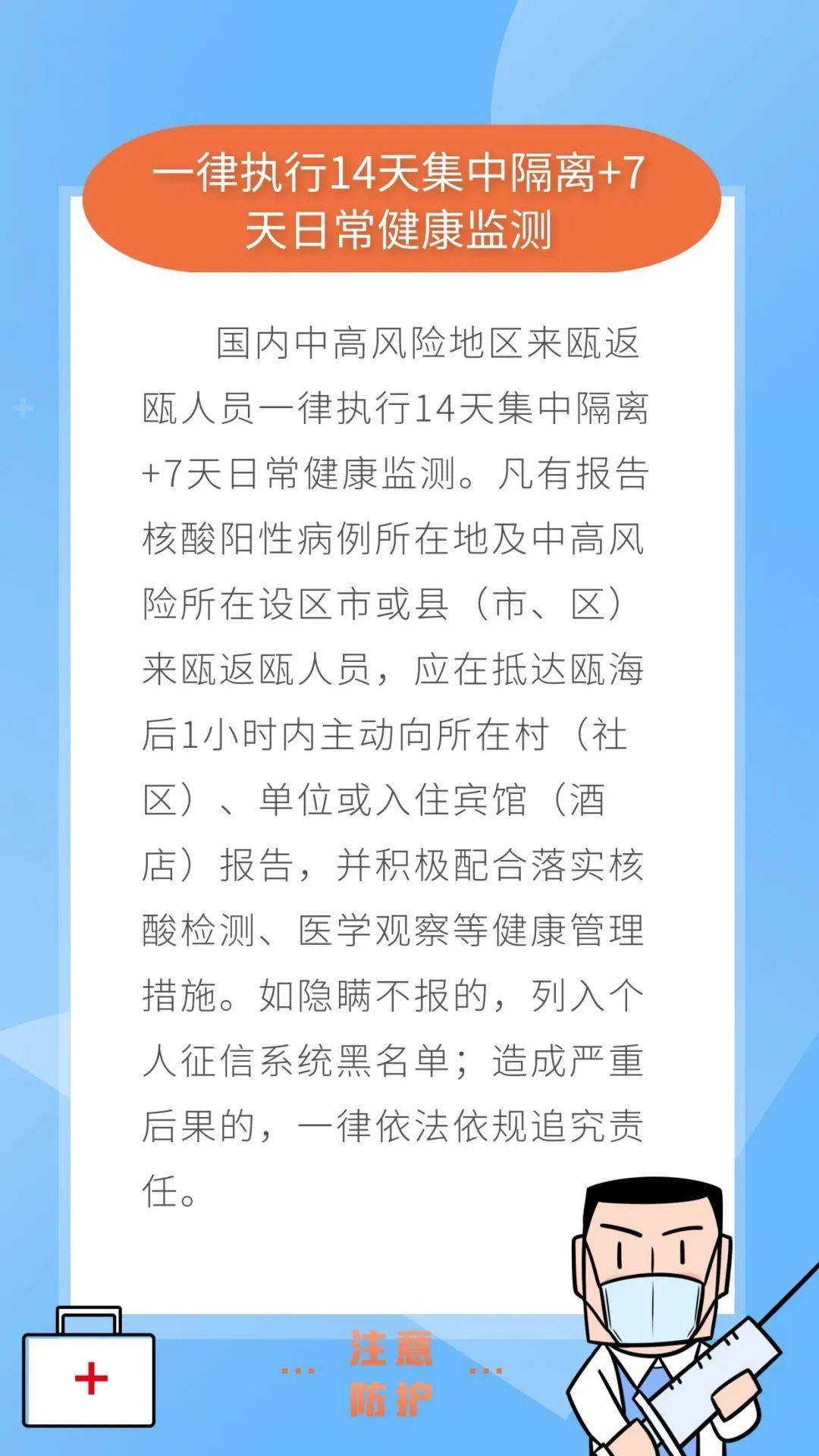 一律执行14天集中隔离+7天日常健康监测

国内中高风险地区来瓯返瓯人员一律执行14天集中隔离+7天日常健康监测。凡有报告核酸阳性病例所在地及中高风险所在设区市或县（市、区）来瓯返瓯人员，应在抵达瓯海后1小时内主动向所在村（社区）、单位或入住宾馆（酒店）报告，并积极配合落实核酸检测、医学观察等健康管理措施。如隐瞒不报的，列入个人征信系统黑名单；造成严重后果的，一律依法依规追究责任。

... 注意防护 ...